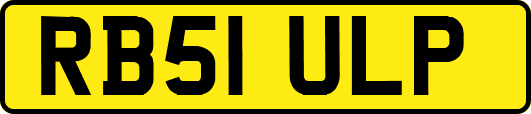 RB51 ULP